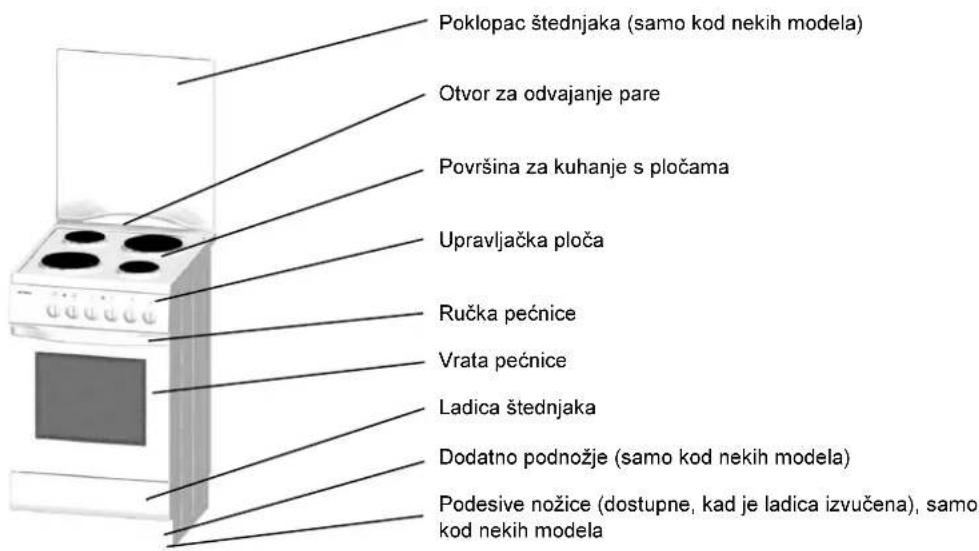 Poklopac štednjaka (samo kod nekih modela)

Otvor za odvajanje pare

Površina za kuhanje s pločama

Upravljačka ploča

Ručka pećnice

Vrata pećnice

Ladica štednjaka

Dodatno podnožje (samo kod nekih modela)

Podesive nožice (dostupne, kad je ladica izvučena), samo kod nekih modela